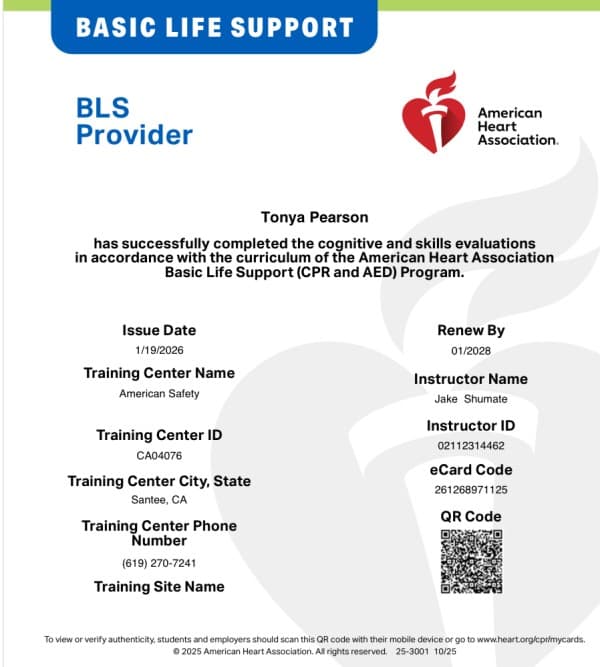 BASIC LIFE SUPPORT

BLS Provider

American Heart Association.

Tonya Pearson

has successfully completed the cognitive and skills evaluations in accordance with the curriculum of the American Heart Association Basic Life Support (CPR and AED) Program.

Issue Date
1/19/2026

Training Center Name
American Safety

Training Center ID
CA04076

Training Center City, State
Santee, CA

Training Center Phone Number
(619) 270-7241

Training Site Name

Renew By
01/2028

Instructor Name
Jake Shumate

Instructor ID
02112314462

eCard Code
261268971125

QR Code

To view or verify authenticity, students and employers should scan this QR code with their mobile device or go to www.heart.org/cpr/mycards.
© 2025 American Heart Association. All rights reserved. 25-3001 10/25